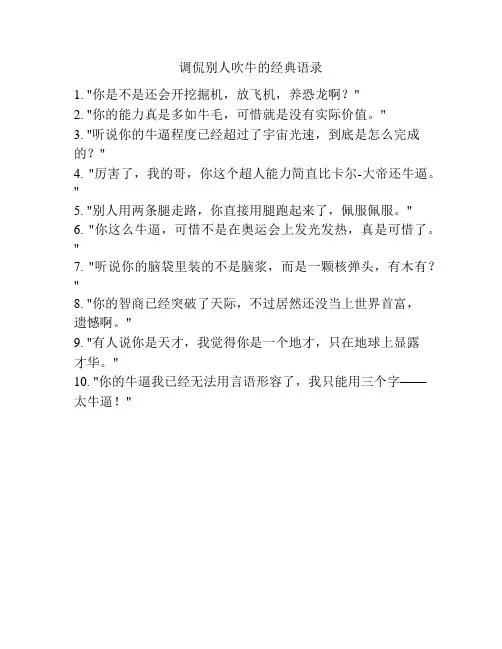 调侃别人吹牛的经典语录

1. "你是不是还会开挖掘机，放飞机，养恐龙啊？"
2. "你的能力真是多如牛毛，可惜就是没有实际价值。"
3. "听说你的牛逼程度已经超过了宇宙光速，到底是怎么完成的？"
4. "厉害了，我的哥，你这个超人能力简直比卡尔-大帝还牛逼。"
5. "别人用两条腿走路，你直接用腿跑起来了，佩服佩服。"
6. "你这么牛逼，可惜不是在奥运会上发光发热，真是可惜了。"
7. "听说你的脑袋里装的不是脑浆，而是一颗核弹头，有木有？"
8. "你的智商已经突破了天际，不过居然还没当上世界首富，遗憾啊。"
9. "有人说你是天才，我觉得你是一个地才，只在地球上显露才华。"
10. "你的牛逼我已经无法用言语形容了，我只能用三个字——太牛逼！"